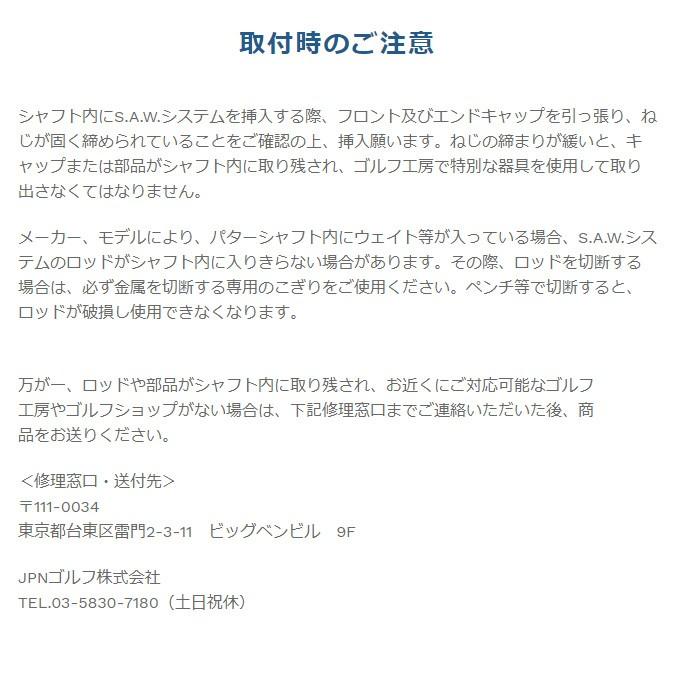 取付時のご注意

シャフト内にS.A.W.システムを挿入する際、フロント及びエンドキャップを引っ張り、ねじが固く締められていることをご確認の上、挿入願います。ねじの締まりが緩いと、キャップまたは部品がシャフト内に取り残され、ゴルフ工房で特別な器具を使用して取り出さなくてはなりません。

メーカー、モデルにより、パターシャフト内にウェイト等が入っている場合、S.A.W.システムのロッドがシャフト内に入りきらない場合があります。その際、ロッドを切断する場合は、必ず金属を切断する専用のこぎりをご使用ください。ペンチ等で切断すると、ロッドが破損し使用できなくなります。

万が一、ロッドや部品がシャフト内に取り残され、お近くにご対応可能なゴルフ工房やゴルフショップがない場合は、下記修理窓口までご連絡いただいた後、商品をお送りください。

＜修理窓口・送付先＞
〒111-0034
東京都台東区雷門2-3-11 ビッグベンビル 9F

JPNゴルフ株式会社
TEL.03-5830-7180（土日祝休）